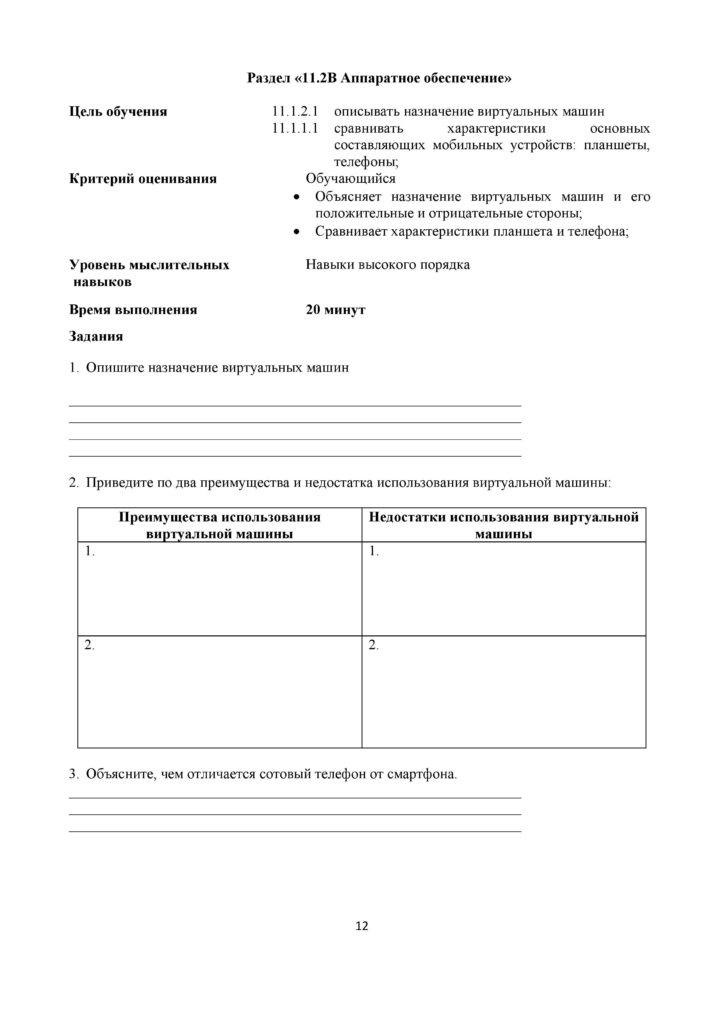 Раздел «11.2В Аппаратное обеспечение»

Цель обучения
11.1.2.1 описывать назначение виртуальных машин
11.1.1.1 сравнивать характеристики основных составляющих мобильных устройств: планшеты, телефоны;

Критерий оценивания
Обучающийся
• Объясняет назначение виртуальных машин и его положительные и отрицательные стороны;
• Сравнивает характеристики планшета и телефона;

Уровень мыслительных навыков
Навыки высокого порядка

Время выполнения
20 минут

Задания

1. Опишите назначение виртуальных машин
____
____
____
____

2. Приведите по два преимущества и недостатка использования виртуальной машины:

| Преимущества использования виртуальной машины | Недостатки использования виртуальной машины |
|---|---|
| 1. | 1. |
| 2. | 2. |

3. Объясните, чем отличается сотовый телефон от смартфона.
____
____
____

12